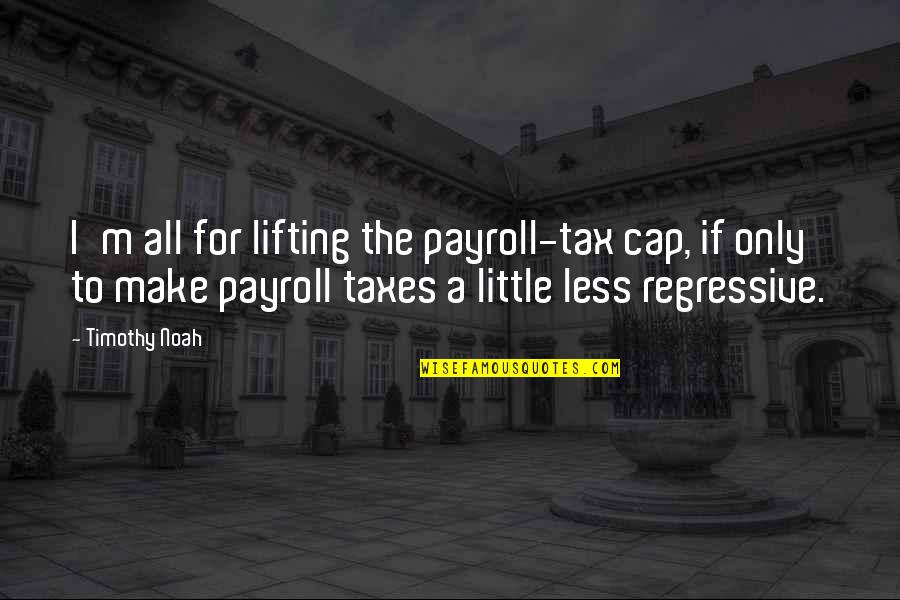 I m all for lifting the payroll-tax cap, if only to make payroll taxes a little less regressive.

- Timothy Noah

WISEFAMOUSQUOTES.COM